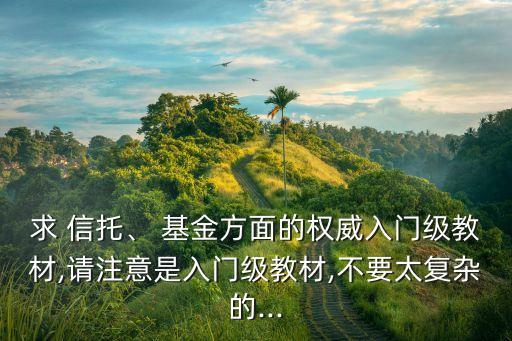 求 信托、 基金方面的权威入门级教材,请注意是入门级教材,不要太复杂的...